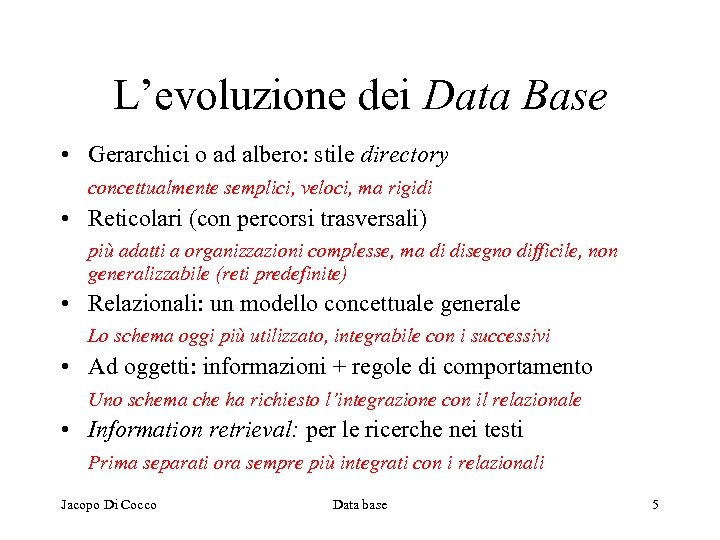 L’evoluzione dei Data Base

• Gerarchici o ad albero: stile directory
concettualmente semplici, veloci, ma rigidi

• Reticolari (con percorsi trasversali)
più adatti a organizzazioni complesse, ma di disegno difficile, non generalizzabile (reti predefinite)

• Relazionali: un modello concettuale generale
Lo schema oggi più utilizzato, integrabile con i successivi

• Ad oggetti: informazioni + regole di comportamento
Uno schema che ha richiesto l’integrazione con il relazionale

• Information retrieval: per le ricerche nei testi
Prima separati ora sempre più integrati con i relazionali

Jacopo Di Cocco

Data base

5